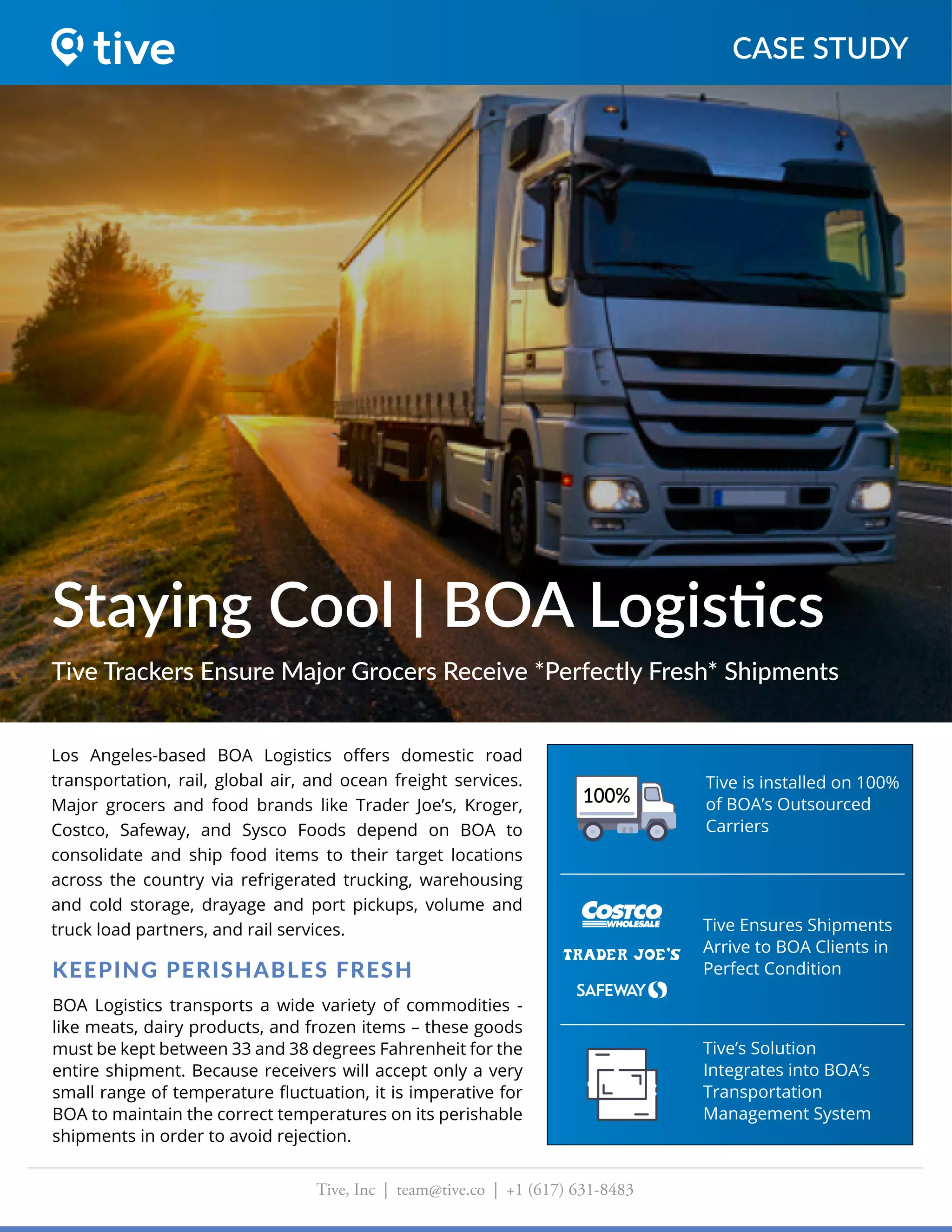 tive

CASE STUDY

Staying Cool | BOA Logistics

Tive Trackers Ensure Major Grocers Receive *Perfectly Fresh* Shipments

Los Angeles-based BOA Logistics offers domestic road transportation, rail, global air, and ocean freight services. Major grocers and food brands like Trader Joe's, Kroger, Costco, Safeway, and Sysco Foods depend on BOA to consolidate and ship food items to their target locations across the country via refrigerated trucking, warehousing and cold storage, drayage and port pickups, volume and truck load partners, and rail services.

KEEPING PERISHABLES FRESH

BOA Logistics transports a wide variety of commodities - like meats, dairy products, and frozen items – these goods must be kept between 33 and 38 degrees Fahrenheit for the entire shipment. Because receivers will accept only a very small range of temperature fluctuation, it is imperative for BOA to maintain the correct temperatures on its perishable shipments in order to avoid rejection.

100%

Tive is installed on 100% of BOA's Outsourced Carriers

COSTCO WHOLESALE

TRADER JOE'S

SAFEWAY

Tive Ensures Shipments Arrive to BOA Clients in Perfect Condition

Tive's Solution Integrates into BOA's Transportation Management System

Tive, Inc | team@tive.co | +1 (617) 631-8483